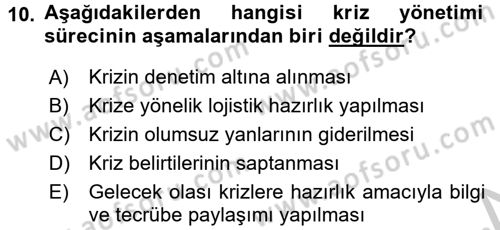 10. Aşağıdakilerden hangisi kriz yönetimi sürecinin aşamalarından biri değildir?

A) Krizin denetim altına alınması
B) Krize yönelik lojistik hazırlık yapılması
C) Krizin olumsuz yanlarının giderilmesi
D) Kriz belirtilerinin saptanması
E) Gelecek olası krizlere hazırlık amacıyla bilgi ve tecrübe paylaşımı yapılması

www.aofsoru.com